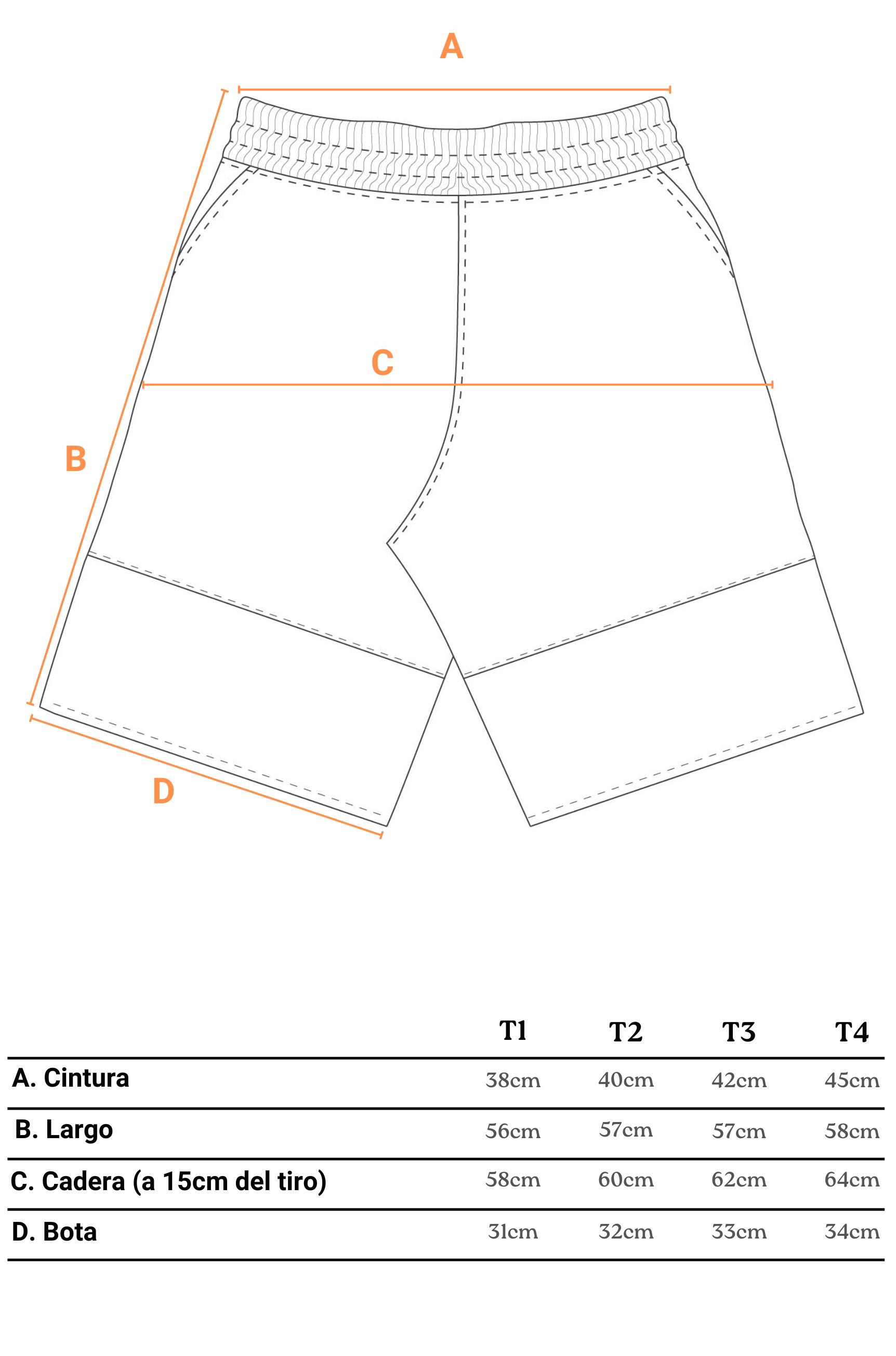 A

C

B

D

| | T1 | T2 | T3 | T4 |
|---|---|---|---|---|
| A. Cintura | 38cm | 40cm | 42cm | 45cm |
| B. Largo | 56cm | 57cm | 57cm | 58cm |
| C. Cadera (a 15cm del tiro) | 58cm | 60cm | 62cm | 64cm |
| D. Bota | 31cm | 32cm | 33cm | 34cm |